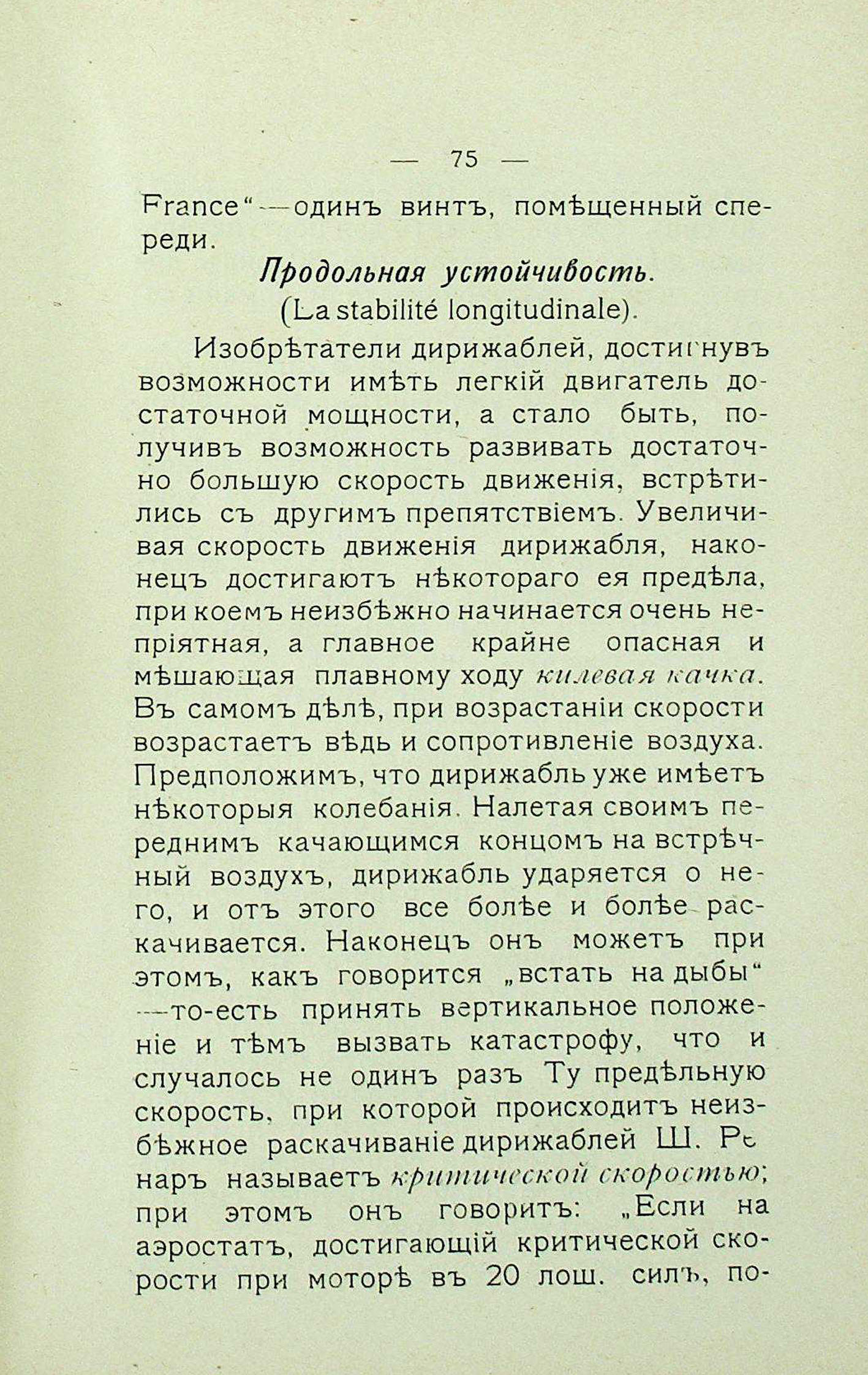 — 75 —

France“—одинъ винтъ, помѣщенный спереди.

Продольная устойчивость.
(La stabilité longitudinale).

Изобрѣтатели дирижаблей, достигнувъ возможности имѣть легкій двигатель достаточной мощности, а стало быть, получивъ возможность развивать достаточно большую скорость движенія, встрѣтились съ другимъ препятствіемъ. Увеличивая скорость движенія дирижабля, наконецъ достигаютъ нѣкотораго ея предѣла, при коемъ неизбѣжно начинается очень непріятная, а главное крайне опасная и мѣшающая плавному ходу килевая качка. Въ самомъ дѣлѣ, при возрастаніи скорости возрастаетъ вѣдь и сопротивленіе воздуха. Предположимъ, что дирижабль уже имѣетъ нѣкоторыя колебанія. Налетая своимъ переднимъ качающимся концомъ на встрѣчный воздухъ, дирижабль ударяется о него, и отъ этого все болѣе и болѣе раскачивается. Наконецъ онъ можетъ при этомъ, какъ говорится „встать на дыбы“—то-есть принять вертикальное положеніе и тѣмъ вызвать катастрофу, что и случалось не одинъ разъ Ту предѣльную скорость, при которой происходитъ неизбѣжное раскачиваніе дирижаблей Ш. Ренаръ называетъ критической скоростью; при этомъ онъ говоритъ: „Если на аэростатъ, достигающій критической скорости при моторѣ въ 20 лош. силъ, по-